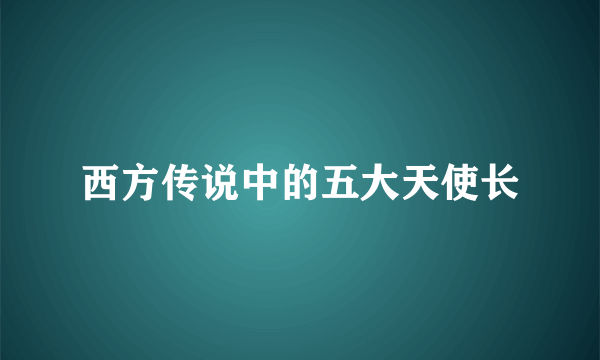 西方传说中的五大天使长